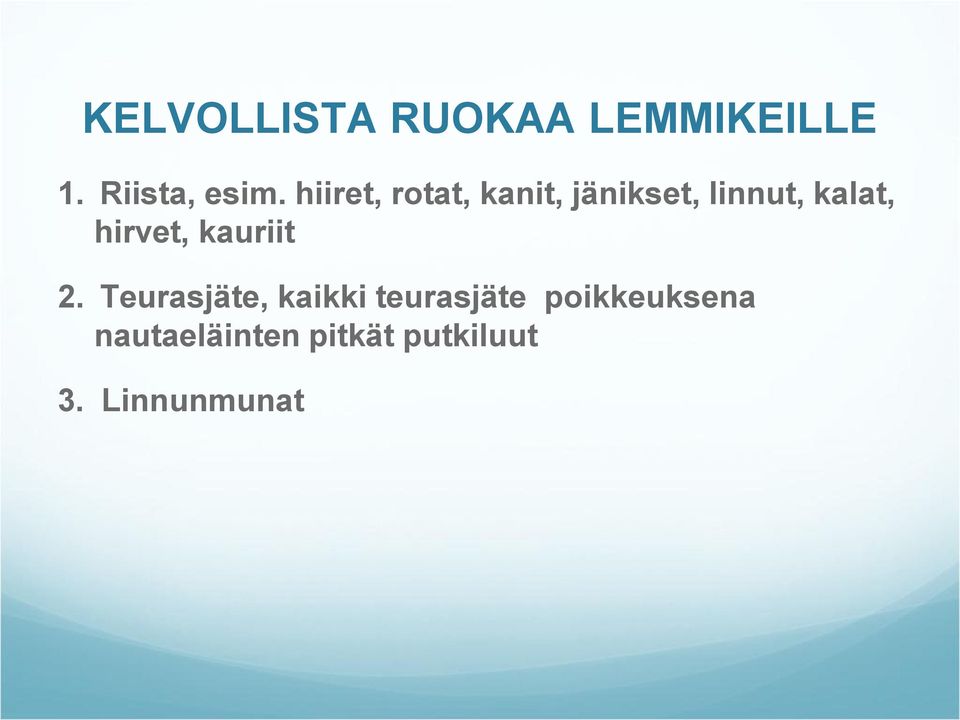 KELVOLLISTA RUOKAA LEMMIKEILLE

1. Riista, esim. hiiret, rotat, kanit, jänikset, linnut, kalat, hirvet, kauriit

2. Teurasjäte, kaikki teurasjäte poikkeuksena nautaeläinten pitkät putkiluut

3. Linnunmunat